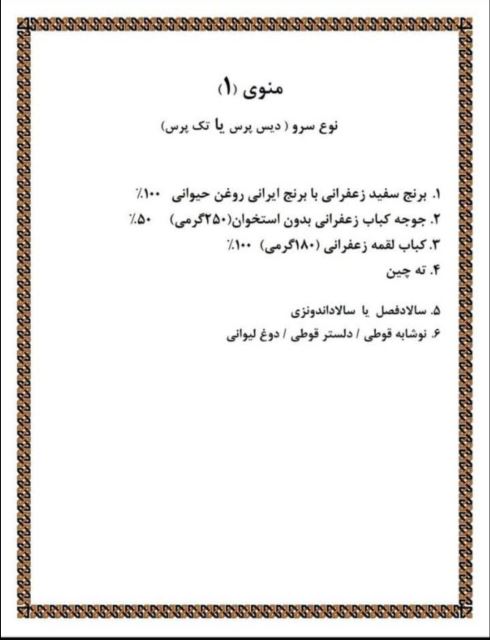 منوی (۱)

نوع سرو ( دیس پرس یا تک پرس)

۱. برنج سفید زعفرانی با برنج ایرانی روغن حیوانی ۱۰۰٪
۲. جوجه کباب زعفرانی بدون استخوان(۲۵۰گرمی) ۵۰٪
۳. کباب لقمه زعفرانی (۱۸۰گرمی) ۱۰۰٪
۴. ته چین

۵. سالادفصل یا سالاداندونزی
۶. نوشابه قوطی / دلستر قوطی / دوغ لیوانی